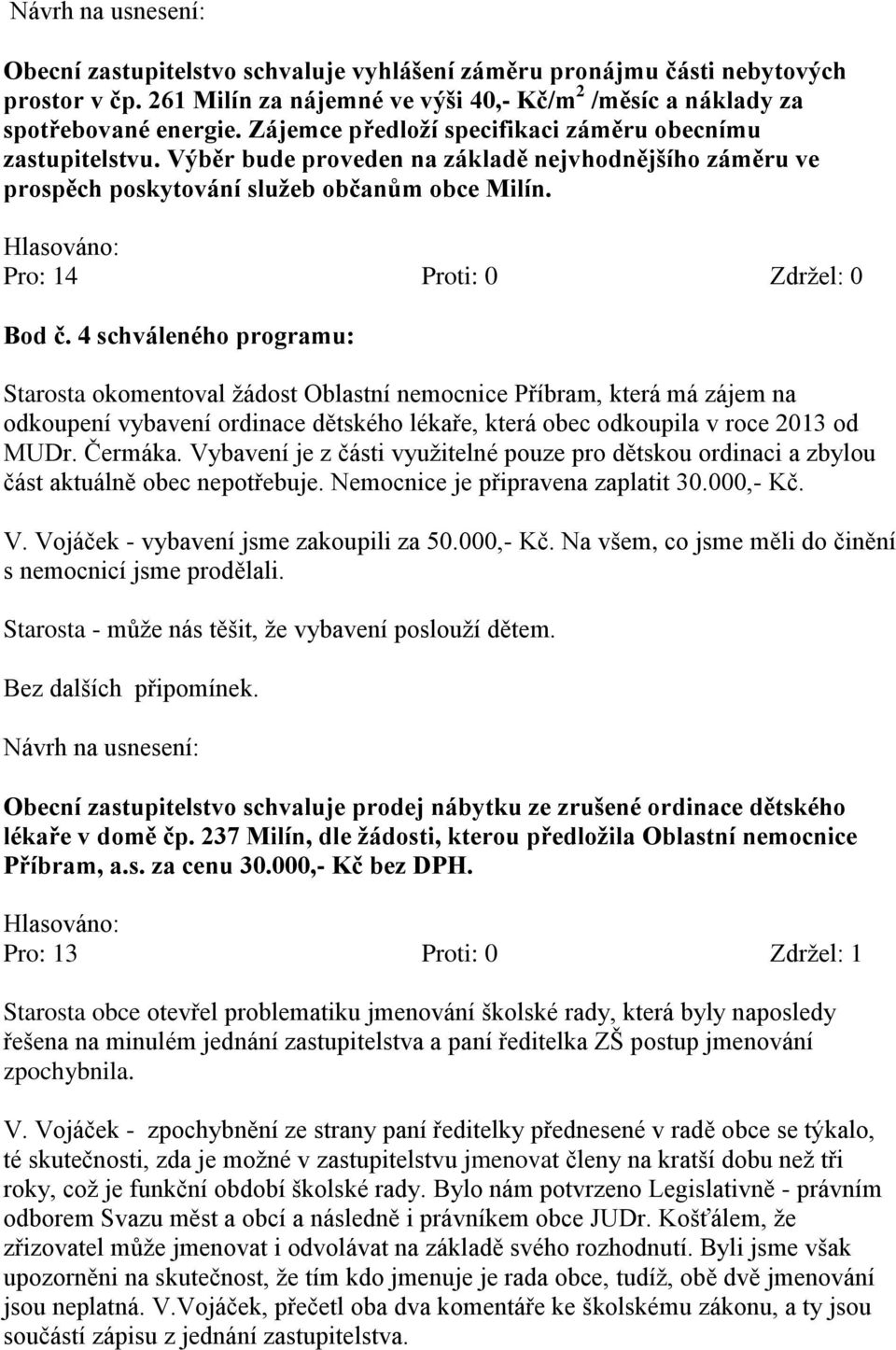 Návrh na usnesení:

Obecní zastupitelstvo schvaluje vyhlášení záměru pronájmu části nebytových prostor v čp. 261 Milín za nájemné ve výši 40,- Kč/m$^2$ /měsíc a náklady za spotřebované energie. Zájemce předloží specifikaci záměru obecnímu zastupitelstvu. Výběr bude proveden na základě nejvhodnějšího záměru ve prospěch poskytování služeb občanům obce Milín.

Hlasováno:
Pro: 14 Proti: 0 Zdržel: 0

Bod č. 4 schváleného programu:

Starosta okomentoval žádost Oblastní nemocnice Příbram, která má zájem na odkoupení vybavení ordinace dětského lékaře, která obec odkoupila v roce 2013 od MUDr. Čermáka. Vybavení je z části využitelné pouze pro dětskou ordinaci a zbylou část aktuálně obec nepotřebuje. Nemocnice je připravena zaplatit 30.000,- Kč.

V. Vojáček - vybavení jsme zakoupili za 50.000,- Kč. Na všem, co jsme měli do činění s nemocnicí jsme prodělali.

Starosta - může nás těšit, že vybavení poslouží dětem.

Bez dalších připomínek.

Návrh na usnesení:

Obecní zastupitelstvo schvaluje prodej nábytku ze zrušené ordinace dětského lékaře v domě čp. 237 Milín, dle žádosti, kterou předložila Oblastní nemocnice Příbram, a.s. za cenu 30.000,- Kč bez DPH.

Hlasováno:
Pro: 13 Proti: 0 Zdržel: 1

Starosta obce otevřel problematiku jmenování školské rady, která byly naposledy řešena na minulém jednání zastupitelstva a paní ředitelka ZŠ postup jmenování zpochybnila.

V. Vojáček - zpochybnění ze strany paní ředitelky přednesené v radě obce se týkalo, té skutečnosti, zda je možné v zastupitelstvu jmenovat členy na kratší dobu než tři roky, což je funkční období školské rady. Bylo nám potvrzeno Legislativně - právním odborem Svazu měst a obcí a následně i právníkem obce JUDr. Košťálem, že zřizovatel může jmenovat i odvolávat na základě svého rozhodnutí. Byli jsme však upozorněni na skutečnost, že tím kdo jmenuje je rada obce, tudíž, obě dvě jmenování jsou neplatná. V.Vojáček, přečetl oba dva komentáře ke školskému zákonu, a ty jsou součástí zápisu z jednání zastupitelstva.